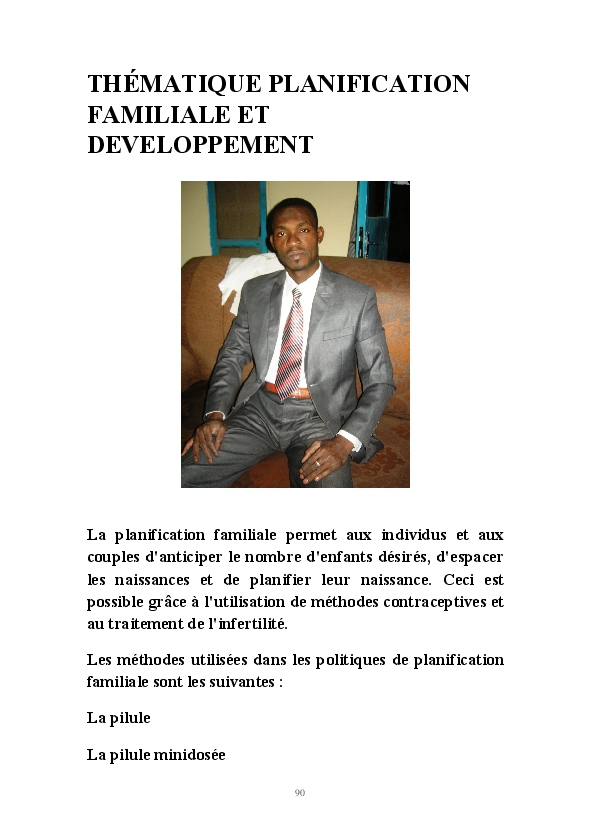 THÉMATIQUE PLANIFICATION FAMILIALE ET DEVELOPPEMENT

La planification familiale permet aux individus et aux couples d'anticiper le nombre d'enfants désirés, d'espacer les naissances et de planifier leur naissance. Ceci est possible grâce à l'utilisation de méthodes contraceptives et au traitement de l'infertilité.

Les méthodes utilisées dans les politiques de planification familiale sont les suivantes :

La pilule

La pilule minidosée

90